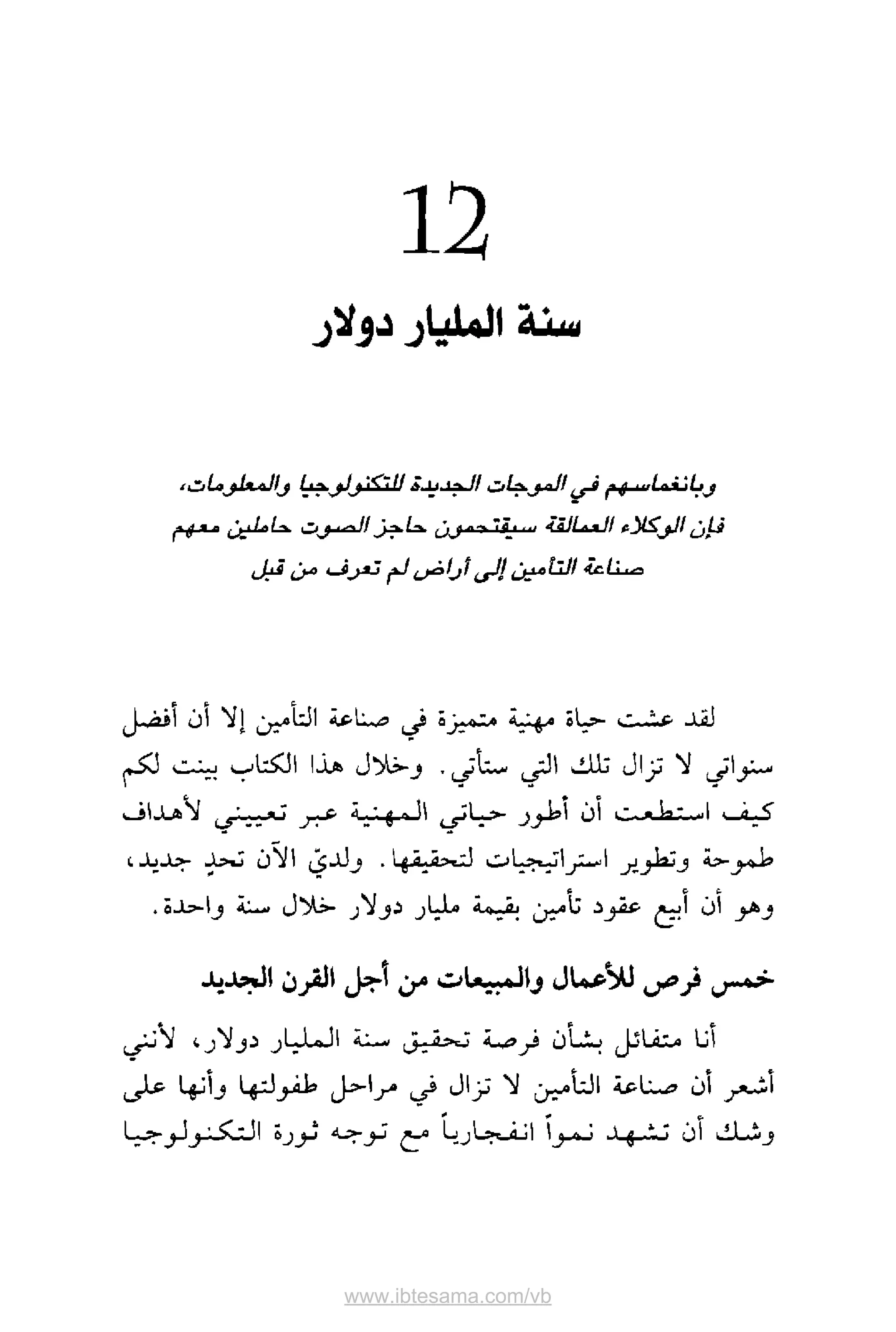 12

سنة المليار دولار

وبانغماسهم في الموجات الجديدة للتكنولوجيا والمعلومات، فإن الوكلاء العمالقة سيقتحمون حاجز الصوت حاملين معهم صناعة التأمين إلى أراض لم تعرف من قبل

لقد عشت حياة مهنية متميزة في صناعة التأمين إلا أن أفضل سنواتي لا تزال تلك التي ستأتي. وخلال هذا الكتاب بينت لكم كيف استطعت أن أطور حياتي المهنية عبر تعييني لأهداف طموحة وتطوير استراتيجيات لتحقيقها. ولديّ الآن تحدٍ جديد، وهو أن أبيع عقود تأمين بقيمة مليار دولار خلال سنة واحدة.

خمس فرص للأعمال والمبيعات من أجل القرن الجديد

أنا متفائل بشأن فرصة تحقيق سنة المليار دولار، لأنني أشعر أن صناعة التأمين لا تزال في مراحل طفولتها وأنها على وشك أن تشهد نمواً انفجارياً مع توجه ثورة التكنولوجيا

www.ibtesama.com/vb